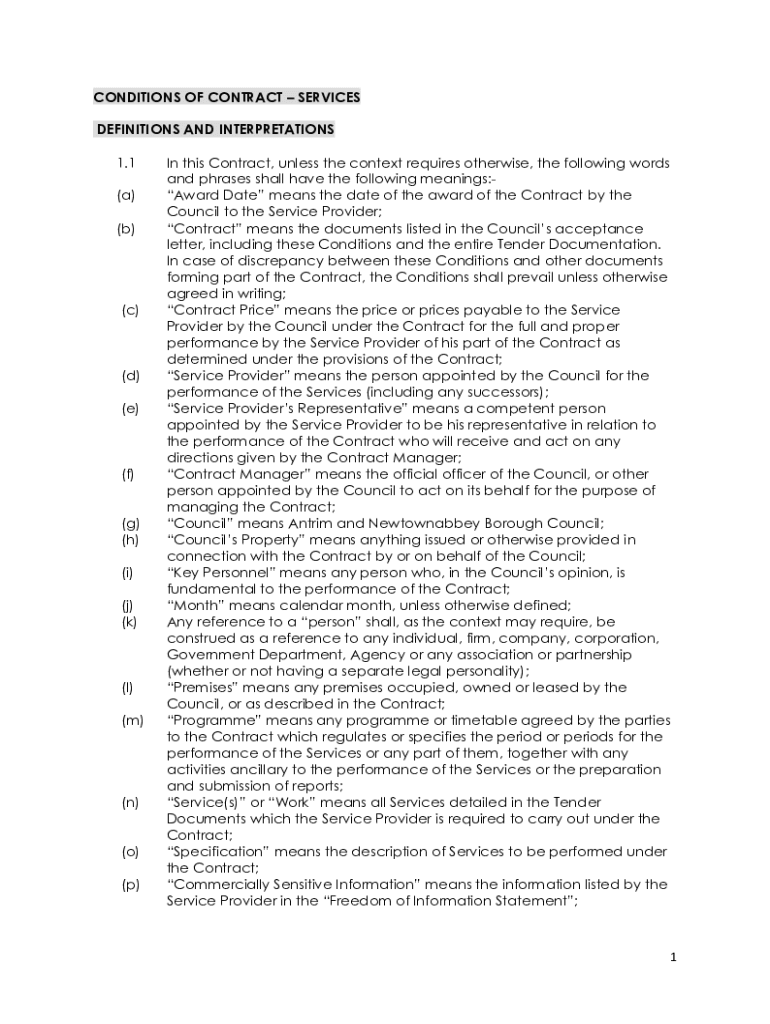 CONDITIONS OF CONTRACT – SERVICES

DEFINITIONS AND INTERPRETATIONS

1.1 In this Contract, unless the context requires otherwise, the following words and phrases shall have the following meanings:-

(a) “Award Date” means the date of the award of the Contract by the Council to the Service Provider;

(b) “Contract” means the documents listed in the Council’s acceptance letter, including these Conditions and the entire Tender Documentation. In case of discrepancy between these Conditions and other documents forming part of the Contract, the Conditions shall prevail unless otherwise agreed in writing;

(c) “Contract Price” means the price or prices payable to the Service Provider by the Council under the Contract for the full and proper performance by the Service Provider of his part of the Contract as determined under the provisions of the Contract;

(d) “Service Provider” means the person appointed by the Council for the performance of the Services (including any successors);

(e) “Service Provider’s Representative” means a competent person appointed by the Service Provider to be his representative in relation to the performance of the Contract who will receive and act on any directions given by the Contract Manager;

(f) “Contract Manager” means the official officer of the Council, or other person appointed by the Council to act on its behalf for the purpose of managing the Contract;

(g) “Council” means Antrim and Newtownabbey Borough Council;

(h) “Council’s Property” means anything issued or otherwise provided in connection with the Contract by or on behalf of the Council;

(i) “Key Personnel” means any person who, in the Council’s opinion, is fundamental to the performance of the Contract;

(j) “Month” means calendar month, unless otherwise defined;

(k) Any reference to a “person” shall, as the context may require, be construed as a reference to any individual, firm, company, corporation, Government Department, Agency or any association or partnership (whether or not having a separate legal personality);

(l) “Premises” means any premises occupied, owned or leased by the Council, or as described in the Contract;

(m) “Programme” means any programme or timetable agreed by the parties to the Contract which regulates or specifies the period or periods for the performance of the Services or any part of them, together with any activities ancillary to the performance of the Services or the preparation and submission of reports;

(n) “Service(s)” or “Work” means all Services detailed in the Tender Documents which the Service Provider is required to carry out under the Contract;

(o) “Specification” means the description of Services to be performed under the Contract;

(p) “Commercially Sensitive Information” means the information listed by the Service Provider in the “Freedom of Information Statement”;

1